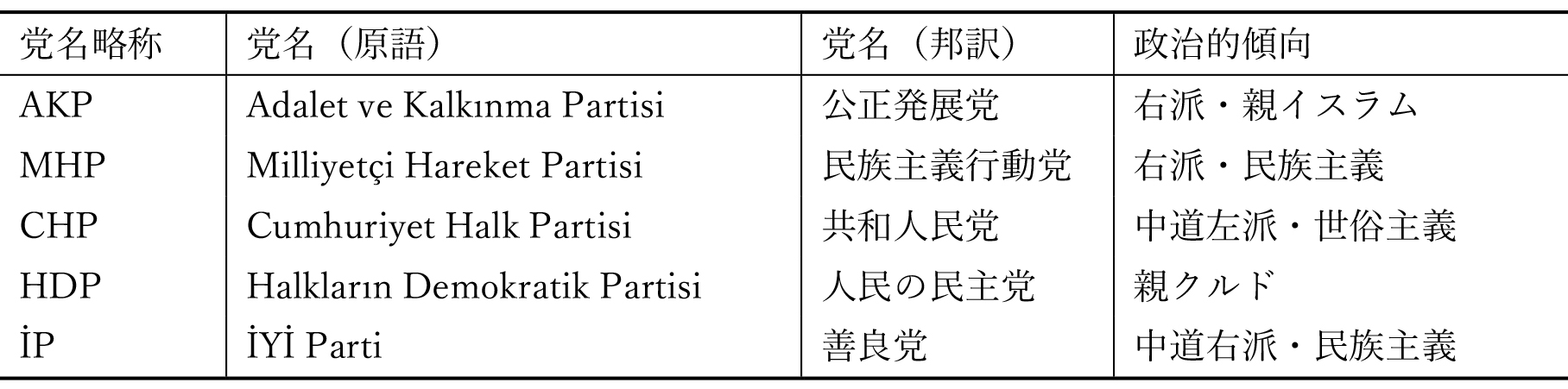 | 党名略称 | 党名（原語） | 党名（邦訳） | 政治的傾向 |
|---|---|---|---|
| AKP | Adalet ve Kalkınma Partisi | 公正発展党 | 右派・親イスラム |
| MHP | Milliyetçi Hareket Partisi | 民族主義行動党 | 右派・民族主義 |
| CHP | Cumhuriyet Halk Partisi | 共和人民党 | 中道左派・世俗主義 |
| HDP | Halkların Demokratik Partisi | 人民の民主党 | 親クルド |
| İP | İYİ Parti | 善良党 | 中道右派・民族主義 |